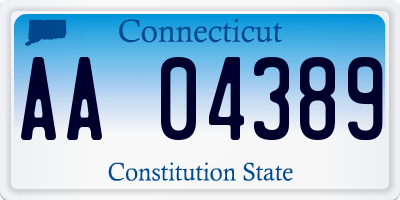 Connecticut

AA 04389

Constitution State